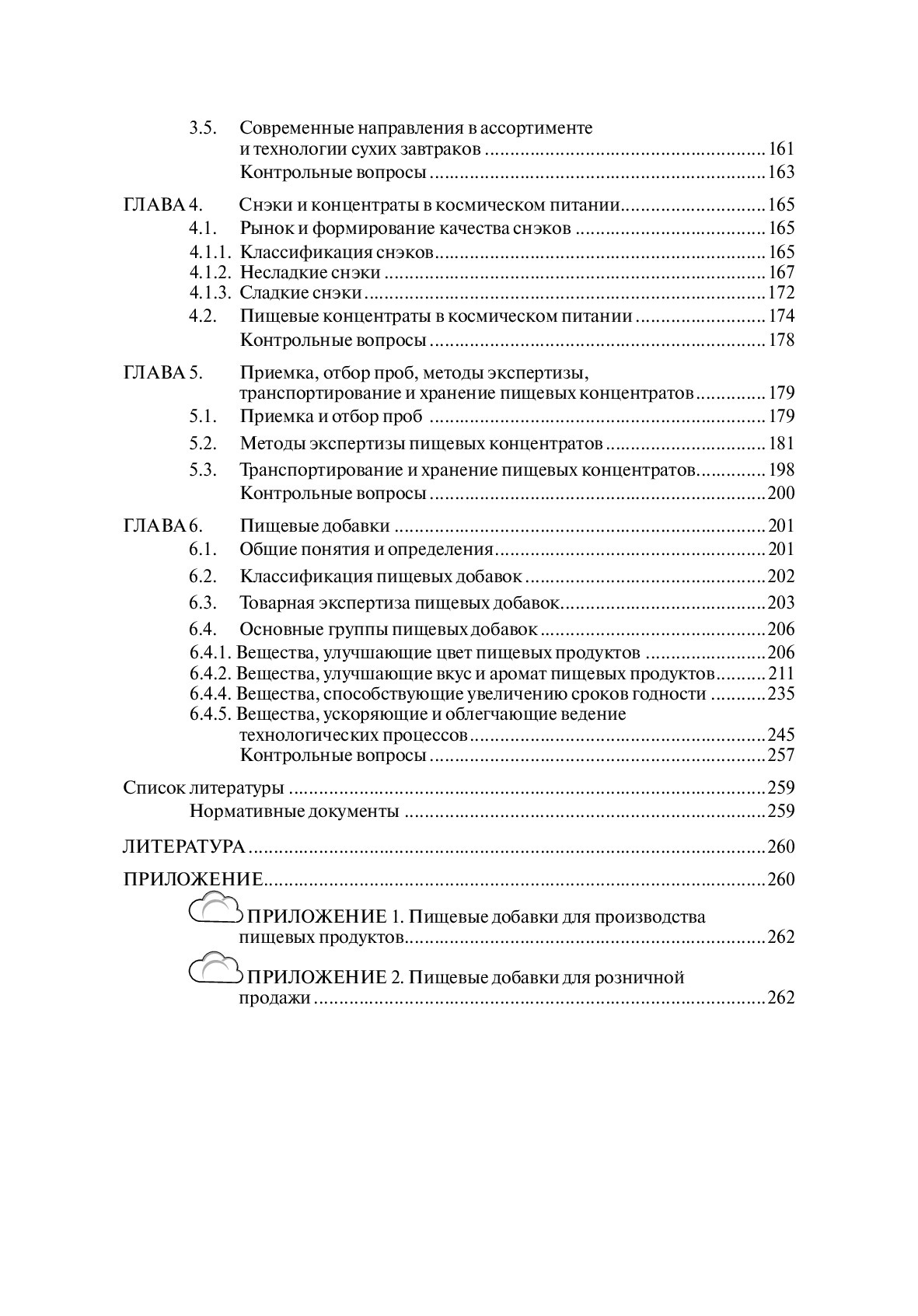 3.5. Современные направления в ассортименте
и технологии сухих завтраков 161
Контрольные вопросы 163

ГЛАВА 4. Снэки и концентраты в космическом питании 165
4.1. Рынок и формирование качества снэков 165
4.1.1. Классификация снэков 165
4.1.2. Несладкие снэки 167
4.1.3. Сладкие снэки 172
4.2. Пищевые концентраты в космическом питании 174
Контрольные вопросы 178

ГЛАВА 5. Приемка, отбор проб, методы экспертизы,
транспортирование и хранение пищевых концентратов 179
5.1. Приемка и отбор проб 179
5.2. Методы экспертизы пищевых концентратов 181
5.3. Транспортирование и хранение пищевых концентратов 198
Контрольные вопросы 200

ГЛАВА 6. Пищевые добавки 201
6.1. Общие понятия и определения 201
6.2. Классификация пищевых добавок 202
6.3. Товарная экспертиза пищевых добавок 203
6.4. Основные группы пищевых добавок 206
6.4.1. Вещества, улучшающие цвет пищевых продуктов 206
6.4.2. Вещества, улучшающие вкус и аромат пищевых продуктов 211
6.4.4. Вещества, способствующие увеличению сроков годности 235
6.4.5. Вещества, ускоряющие и облегчающие ведение
технологических процессов 245
Контрольные вопросы 257

Список литературы 259
Нормативные документы 259

ЛИТЕРАТУРА 260

ПРИЛОЖЕНИЕ 260
ПРИЛОЖЕНИЕ 1. Пищевые добавки для производства
пищевых продуктов 262
ПРИЛОЖЕНИЕ 2. Пищевые добавки для розничной
продажи 262